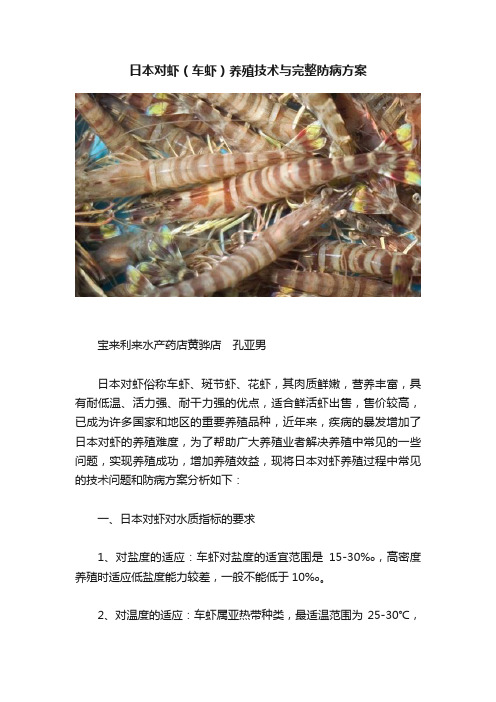 日本对虾（车虾）养殖技术与完整防病方案

宝来利来水产药店黄骅店　孔亚男

日本对虾俗称车虾、斑节虾、花虾，其肉质鲜嫩，营养丰富，具有耐低温、活力强、耐干力强的优点，适合鲜活虾出售，售价较高，已成为许多国家和地区的重要养殖品种，近年来，疾病的暴发增加了日本对虾的养殖难度，为了帮助广大养殖业者解决养殖中常见的一些问题，实现养殖成功，增加养殖效益，现将日本对虾养殖过程中常见的技术问题和防病方案分析如下：

一、日本对虾对水质指标的要求

1、对盐度的适应：车虾对盐度的适宜范围是 15-30‰，高密度养殖时适应低盐度能力较差，一般不能低于 10‰。

2、对温度的适应：车虾属亚热带种类，最适温范围为 25-30℃，